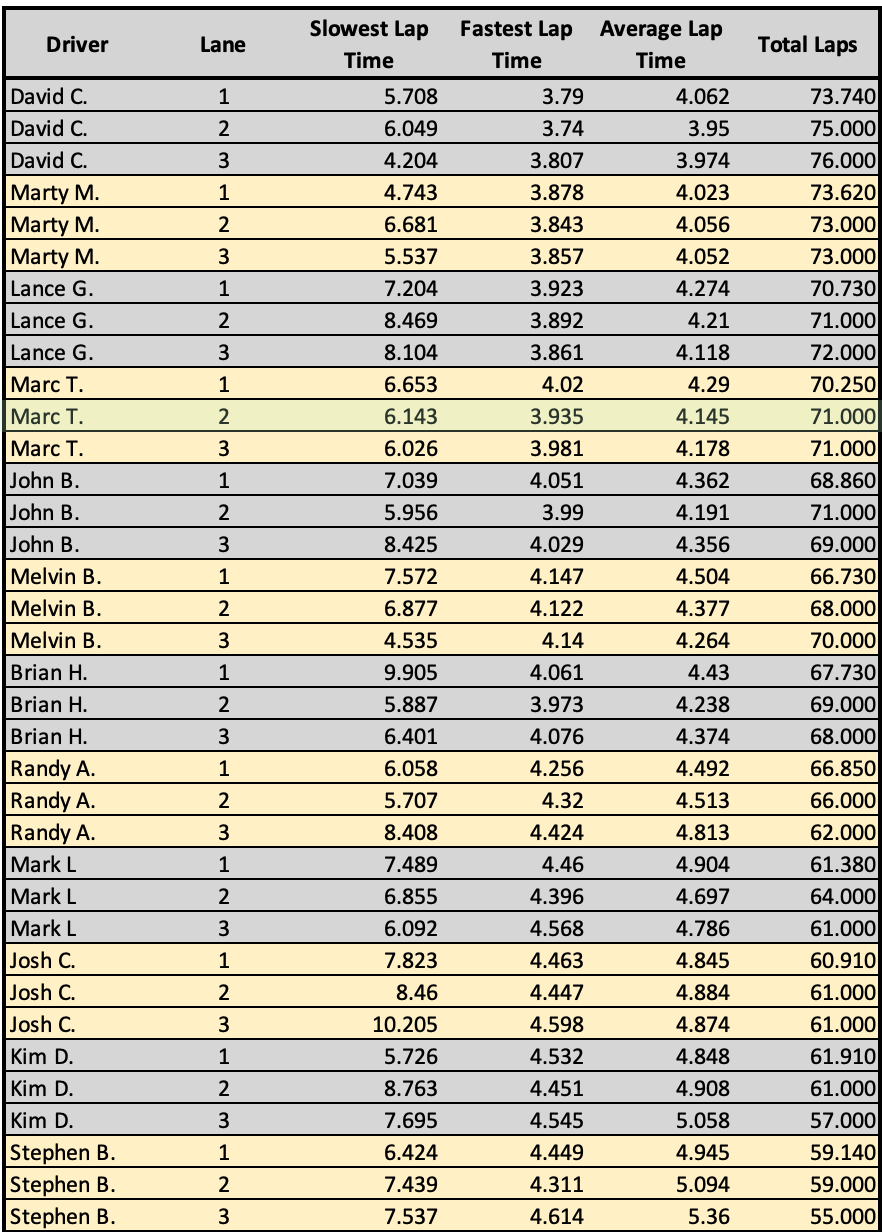 | Driver | Lane | Slowest Lap Time | Fastest Lap Time | Average Lap Time | Total Laps |
|---|---|---|---|---|---|
| David C. | 1 | 5.708 | 3.79 | 4.062 | 73.740 |
| David C. | 2 | 6.049 | 3.74 | 3.95 | 75.000 |
| David C. | 3 | 4.204 | 3.807 | 3.974 | 76.000 |
| Marty M. | 1 | 4.743 | 3.878 | 4.023 | 73.620 |
| Marty M. | 2 | 6.681 | 3.843 | 4.056 | 73.000 |
| Marty M. | 3 | 5.537 | 3.857 | 4.052 | 73.000 |
| Lance G. | 1 | 7.204 | 3.923 | 4.274 | 70.730 |
| Lance G. | 2 | 8.469 | 3.892 | 4.21 | 71.000 |
| Lance G. | 3 | 8.104 | 3.861 | 4.118 | 72.000 |
| Marc T. | 1 | 6.653 | 4.02 | 4.29 | 70.250 |
| Marc T. | 2 | 6.143 | 3.935 | 4.145 | 71.000 |
| Marc T. | 3 | 6.026 | 3.981 | 4.178 | 71.000 |
| John B. | 1 | 7.039 | 4.051 | 4.362 | 68.860 |
| John B. | 2 | 5.956 | 3.99 | 4.191 | 71.000 |
| John B. | 3 | 8.425 | 4.029 | 4.356 | 69.000 |
| Melvin B. | 1 | 7.572 | 4.147 | 4.504 | 66.730 |
| Melvin B. | 2 | 6.877 | 4.122 | 4.377 | 68.000 |
| Melvin B. | 3 | 4.535 | 4.14 | 4.264 | 70.000 |
| Brian H. | 1 | 9.905 | 4.061 | 4.43 | 67.730 |
| Brian H. | 2 | 5.887 | 3.973 | 4.238 | 69.000 |
| Brian H. | 3 | 6.401 | 4.076 | 4.374 | 68.000 |
| Randy A. | 1 | 6.058 | 4.256 | 4.492 | 66.850 |
| Randy A. | 2 | 5.707 | 4.32 | 4.513 | 66.000 |
| Randy A. | 3 | 8.408 | 4.424 | 4.813 | 62.000 |
| Mark L | 1 | 7.489 | 4.46 | 4.904 | 61.380 |
| Mark L | 2 | 6.855 | 4.396 | 4.697 | 64.000 |
| Mark L | 3 | 6.092 | 4.568 | 4.786 | 61.000 |
| Josh C. | 1 | 7.823 | 4.463 | 4.845 | 60.910 |
| Josh C. | 2 | 8.46 | 4.447 | 4.884 | 61.000 |
| Josh C. | 3 | 10.205 | 4.598 | 4.874 | 61.000 |
| Kim D. | 1 | 5.726 | 4.532 | 4.848 | 61.910 |
| Kim D. | 2 | 8.763 | 4.451 | 4.908 | 61.000 |
| Kim D. | 3 | 7.695 | 4.545 | 5.058 | 57.000 |
| Stephen B. | 1 | 6.424 | 4.449 | 4.945 | 59.140 |
| Stephen B. | 2 | 7.439 | 4.311 | 5.094 | 59.000 |
| Stephen B. | 3 | 7.537 | 4.614 | 5.36 | 55.000 |